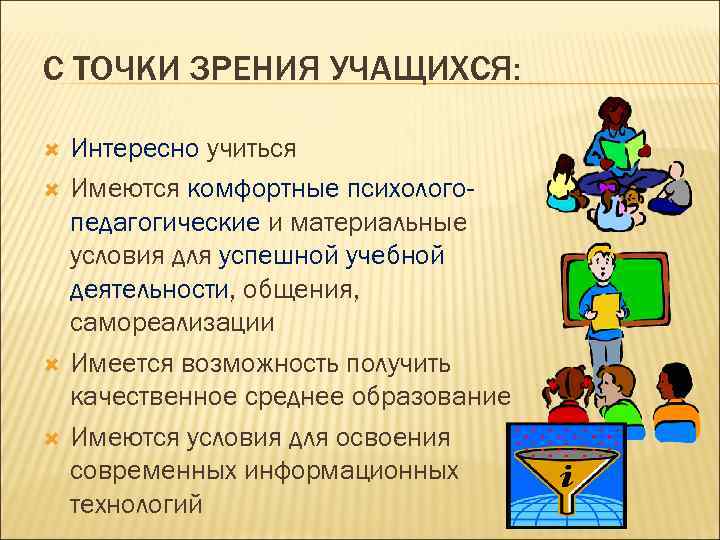 С ТОЧКИ ЗРЕНИЯ УЧАЩИХСЯ:

Интересно учиться

Имеются комфортные психолого-педагогические и материальные условия для успешной учебной деятельности, общения, самореализации

Имеется возможность получить качественное среднее образование

Имеются условия для освоения современных информационных технологий

i